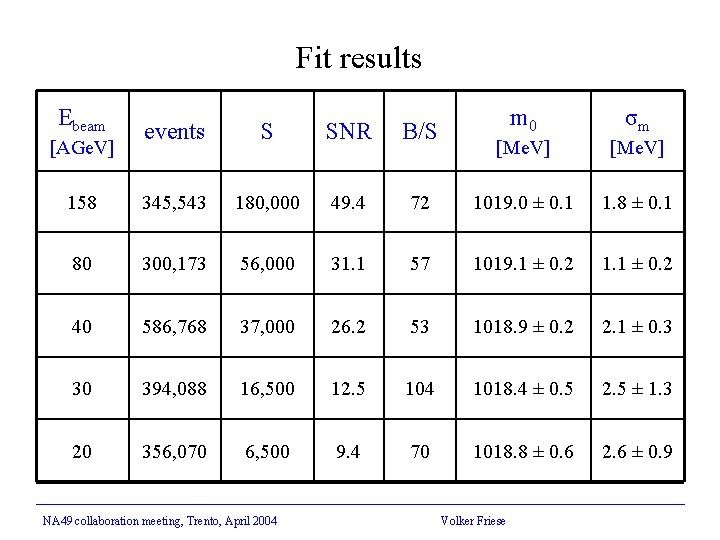 Fit results

| $E_{beam}$ [AGeV] | events | S | SNR | B/S | $m_0$ [MeV] | $\sigma_m$ [MeV] |
|---|---|---|---|---|---|---|
| 158 | 345,543 | 180,000 | 49.4 | 72 | $1019.0 \pm 0.1$ | $1.8 \pm 0.1$ |
| 80 | 300,173 | 56,000 | 31.1 | 57 | $1019.1 \pm 0.2$ | $1.1 \pm 0.2$ |
| 40 | 586,768 | 37,000 | 26.2 | 53 | $1018.9 \pm 0.2$ | $2.1 \pm 0.3$ |
| 30 | 394,088 | 16,500 | 12.5 | 104 | $1018.4 \pm 0.5$ | $2.5 \pm 1.3$ |
| 20 | 356,070 | 6,500 | 9.4 | 70 | $1018.8 \pm 0.6$ | $2.6 \pm 0.9$ |

NA49 collaboration meeting, Trento, April 2004

Volker Friese